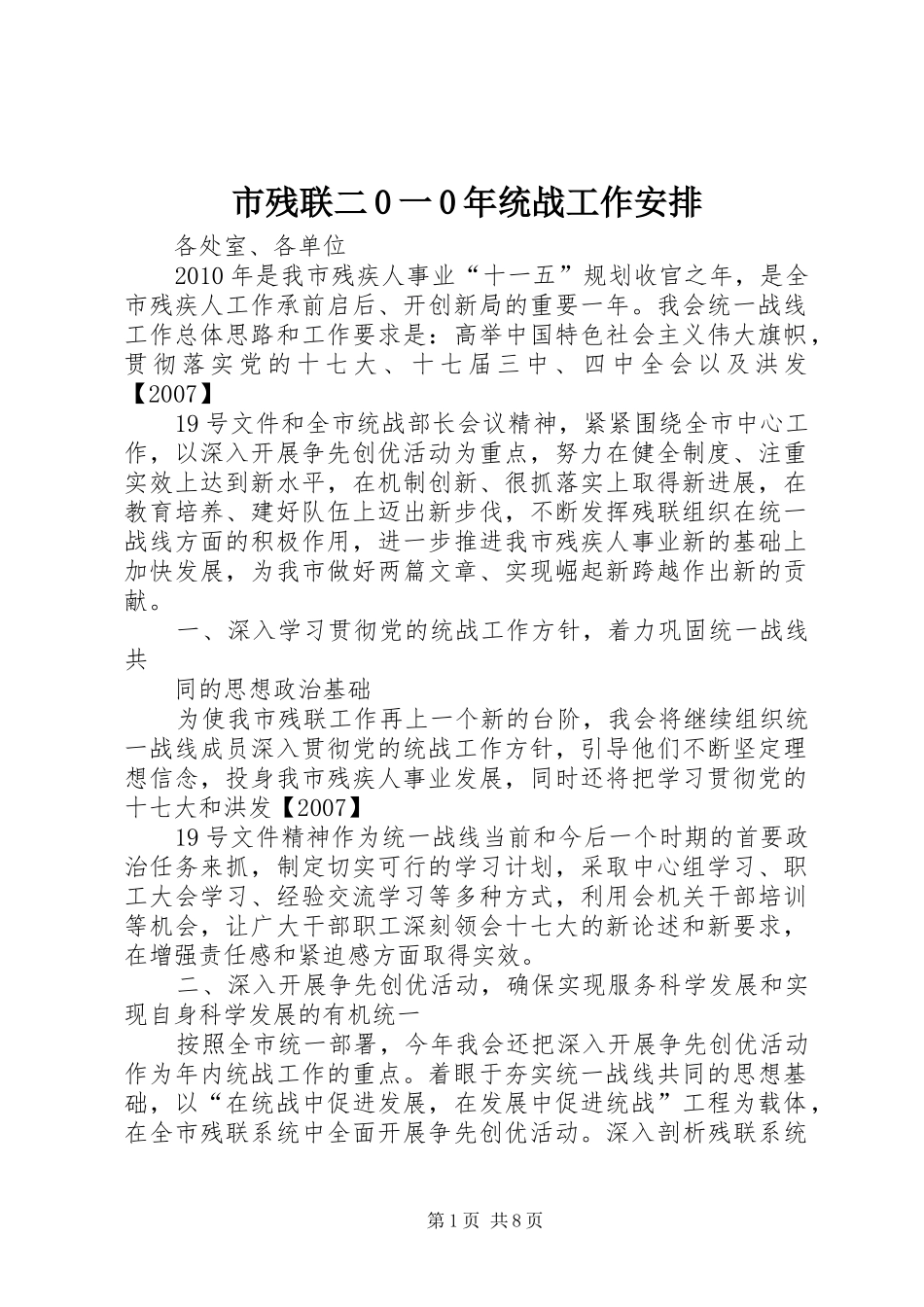 市残联二０一０年统战工作安排

各处室、各单位

2010年是我市残疾人事业“十一五”规划收官之年，是全市残疾人工作承前启后、开创新局的重要一年。我会统一战线工作总体思路和工作要求是：高举中国特色社会主义伟大旗帜，贯彻落实党的十七大、十七届三中、四中全会以及洪发【2007】

19号文件和全市统战部长会议精神，紧紧围绕全市中心工作，以深入开展争先创优活动为重点，努力在健全制度、注重实效上达到新水平，在机制创新、很抓落实上取得新进展，在教育培养、建好队伍上迈出新步伐，不断发挥残联组织在统一战线方面的积极作用，进一步推进我市残疾人事业新的基础上加快发展，为我市做好两篇文章、实现崛起新跨越作出新的贡献。

一、深入学习贯彻党的统战工作方针，着力巩固统一战线共

同的思想政治基础

为使我市残联工作再上一个新的台阶，我会将继续组织统一战线成员深入贯彻党的统战工作方针，引导他们不断坚定理想信念，投身我市残疾人事业发展，同时还将把学习贯彻党的十七大和洪发【2007】

19号文件精神作为统一战线当前和今后一个时期的首要政治任务来抓，制定切实可行的学习计划，采取中心组学习、职工大会学习、经验交流学习等多种方式，利用会机关干部培训等机会，让广大干部职工深刻领会十七大的新论述和新要求，在增强责任感和紧迫感方面取得实效。

二、深入开展争先创优活动，确保实现服务科学发展和实现自身科学发展的有机统一

按照全市统一部署，今年我会还把深入开展争先创优活动作为年内统战工作的重点。着眼于夯实统一战线共同的思想基础，以“在统战中促进发展，在发展中促进统战”工程为载体，在全市残联系统中全面开展争先创优活动。深入剖析残联系统

第1页 共8页